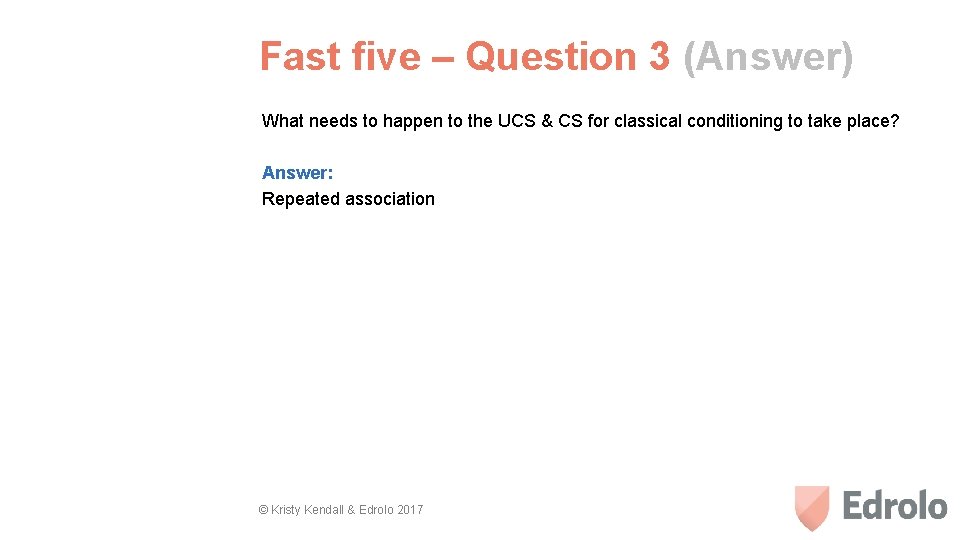 Fast five – Question 3 (Answer)

What needs to happen to the UCS & CS for classical conditioning to take place?

Answer:
Repeated association

© Kristy Kendall & Edrolo 2017

Edrolo